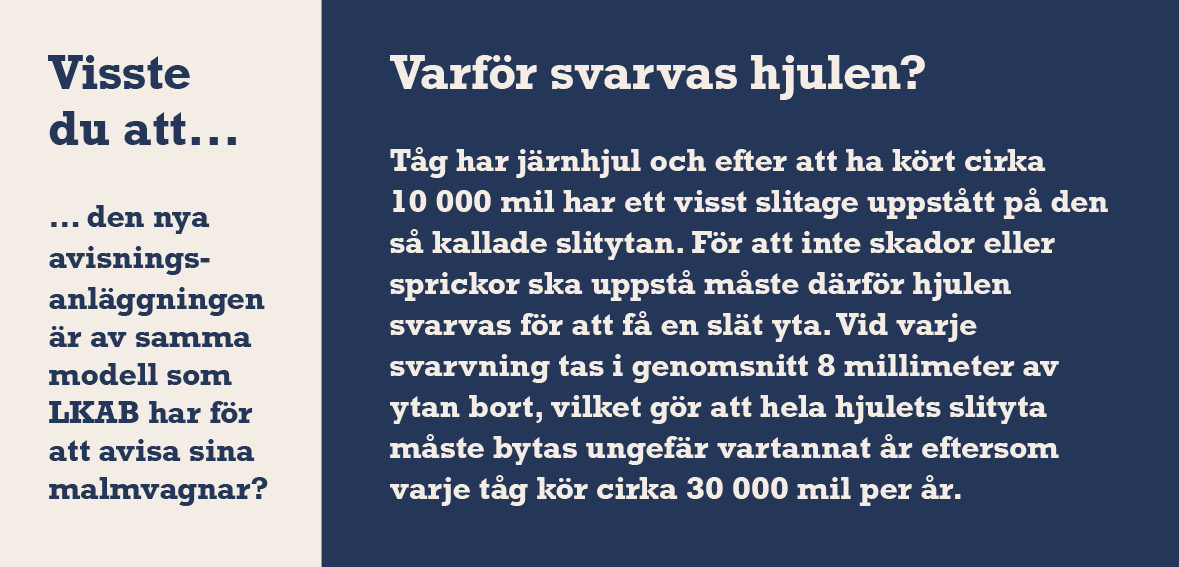 Visste du att…

… den nya avisningsanläggningen är av samma modell som LKAB har för att avisa sina malmvagnar?

Varför svarvas hjulen?

Tåg har järnhjul och efter att ha kört cirka 10 000 mil har ett visst slitage uppstått på den så kallade slitytan. För att inte skador eller sprickor ska uppstå måste därför hjulen svarvas för att få en slät yta. Vid varje svarvning tas i genomsnitt 8 millimeter av ytan bort, vilket gör att hela hjulets slityta måste bytas ungefär vartannat år eftersom varje tåg kör cirka 30 000 mil per år.